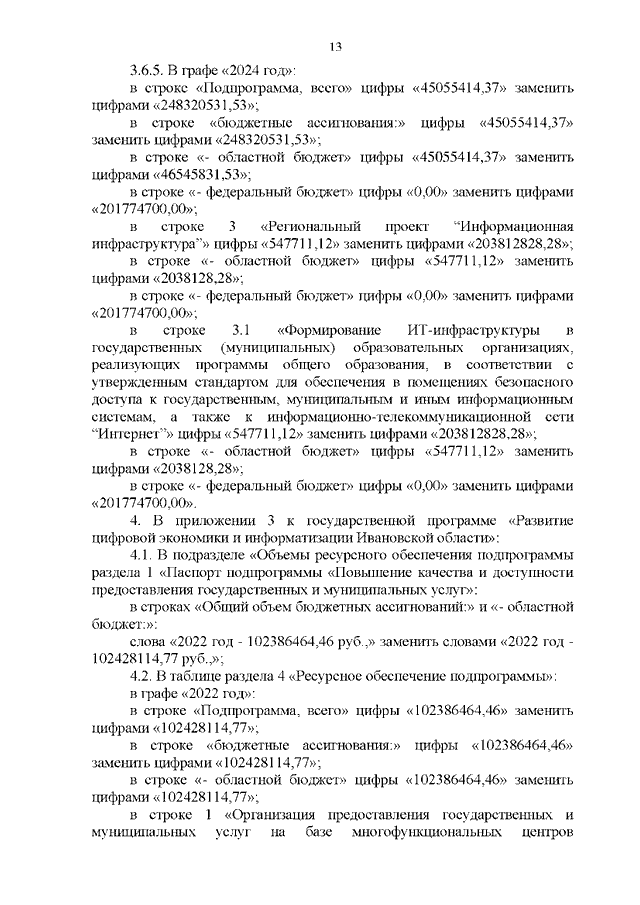 13

3.6.5. В графе «2024 год»:

в строке «Подпрограмма, всего» цифры «45055414,37» заменить цифрами «248320531,53»;

в строке «бюджетные ассигнования:» цифры «45055414,37» заменить цифрами «248320531,53»;

в строке «- областной бюджет» цифры «45055414,37» заменить цифрами «46545831,53»;

в строке «- федеральный бюджет» цифры «0,00» заменить цифрами «201774700,00»;

в строке 3 «Региональный проект “Информационная инфраструктура”» цифры «547711,12» заменить цифрами «203812828,28»;

в строке «- областной бюджет» цифры «547711,12» заменить цифрами «2038128,28»;

в строке «- федеральный бюджет» цифры «0,00» заменить цифрами «201774700,00»;

в строке 3.1 «Формирование ИТ-инфраструктуры в государственных (муниципальных) образовательных организациях, реализующих программы общего образования, в соответствии с утвержденным стандартом для обеспечения в помещениях безопасного доступа к государственным, муниципальным и иным информационным системам, а также к информационно-телекоммуникационной сети “Интернет”» цифры «547711,12» заменить цифрами «203812828,28»;

в строке «- областной бюджет» цифры «547711,12» заменить цифрами «2038128,28»;

в строке «- федеральный бюджет» цифры «0,00» заменить цифрами «201774700,00».

4. В приложении 3 к государственной программе «Развитие цифровой экономики и информатизации Ивановской области»:

4.1. В подразделе «Объемы ресурсного обеспечения подпрограммы раздела 1 «Паспорт подпрограммы «Повышение качества и доступности предоставления государственных и муниципальных услуг»:

в строках «Общий объем бюджетных ассигнований:» и «- областной бюджет:»:

слова «2022 год - 102386464,46 руб.,» заменить словами «2022 год - 102428114,77 руб.,»;

4.2. В таблице раздела 4 «Ресурсное обеспечение подпрограммы»:

в графе «2022 год»:

в строке «Подпрограмма, всего» цифры «102386464,46» заменить цифрами «102428114,77»;

в строке «бюджетные ассигнования:» цифры «102386464,46» заменить цифрами «102428114,77»;

в строке «- областной бюджет» цифры «102386464,46» заменить цифрами «102428114,77»;

в строке 1 «Организация предоставления государственных и муниципальных услуг на базе многофункциональных центров